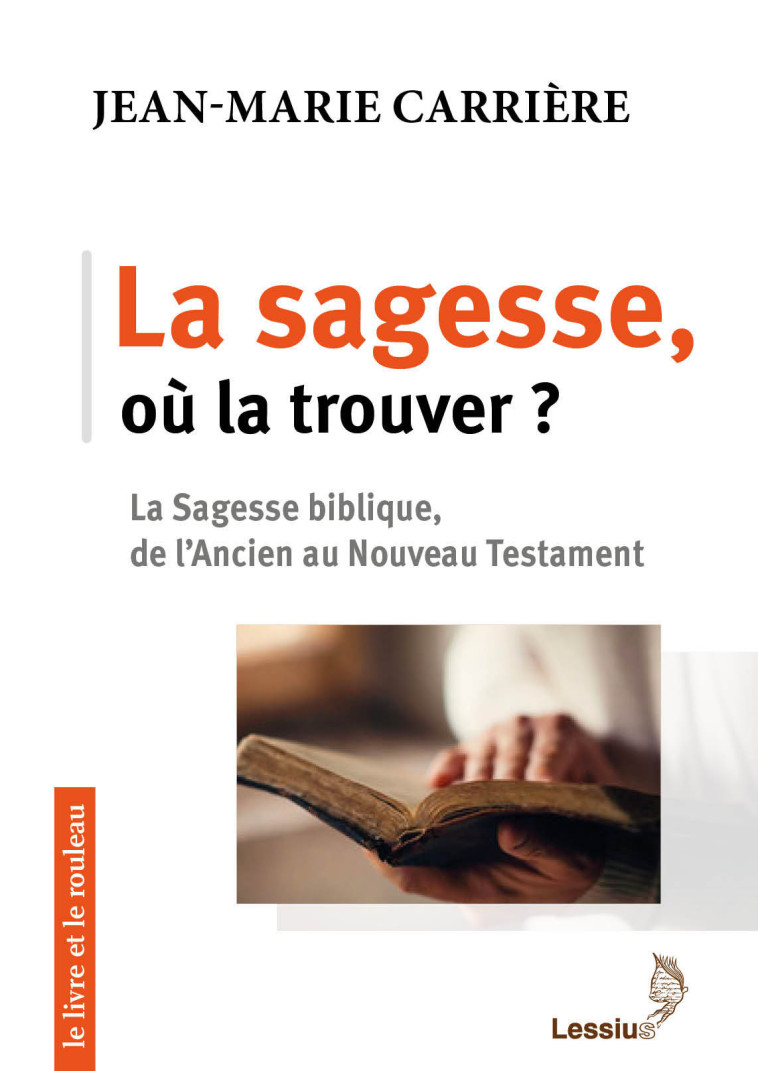 JEAN-MARIE CARRIÈRE

La sagesse,
où la trouver ?

La Sagesse biblique,
de l'Ancien au Nouveau Testament

le livre et le rouleau

Lessius